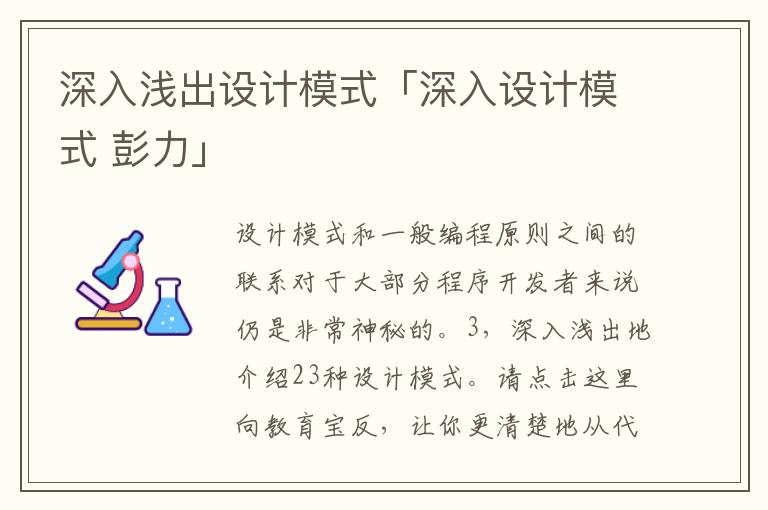 深入浅出设计模式「深入设计模式 彭力」

设计模式和一般编程原则之间的联系对于大部分程序开发者来说仍是非常神秘的。3，深入浅出地介绍23种设计模式。请点击这里向教育宝反，让你更清楚地从代